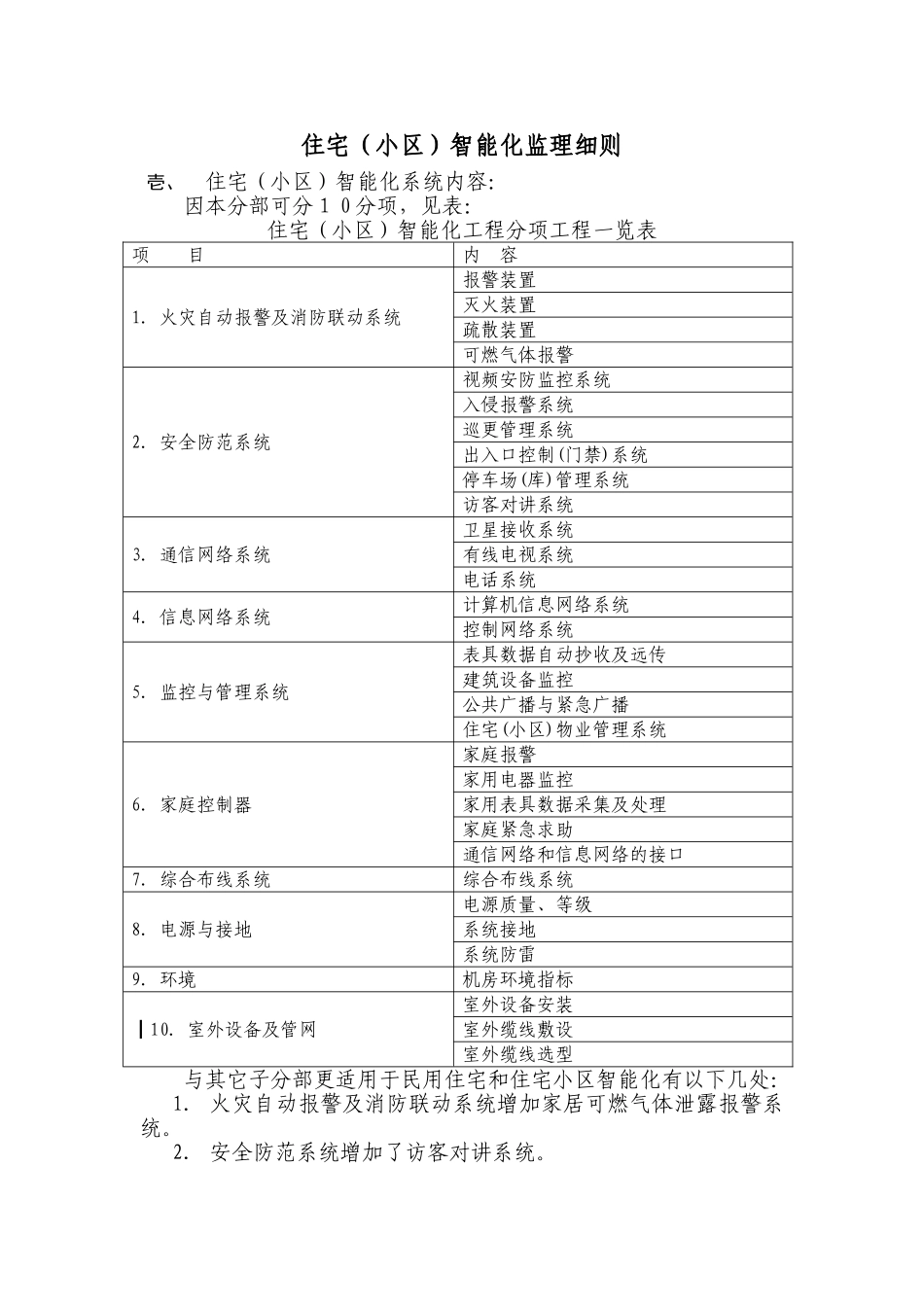 住宅（小区）智能化监理细则

壱、　住宅（小区）智能化系统内容:

因本分部可分１０分项，见表:

住宅（小区）智能化工程分项工程一览表

| 项　　目 | 内　容 |
|---|---|
| 1. 火灾自动报警及消防联动系统 | 报警装置 |
| | 灭火装置 |
| | 疏散装置 |
| | 可燃气体报警 |
| 2. 安全防范系统 | 视频安防监控系统 |
| | 入侵报警系统 |
| | 巡更管理系统 |
| | 出入口控制(门禁)系统 |
| | 停车场(库)管理系统 |
| | 访客对讲系统 |
| 3. 通信网络系统 | 卫星接收系统 |
| | 有线电视系统 |
| | 电话系统 |
| 4. 信息网络系统 | 计算机信息网络系统 |
| | 控制网络系统 |
| 5. 监控与管理系统 | 表具数据自动抄收及远传 |
| | 建筑设备监控 |
| | 公共广播与紧急广播 |
| | 住宅(小区)物业管理系统 |
| 6. 家庭控制器 | 家庭报警 |
| | 家用电器监控 |
| | 家用表具数据采集及处理 |
| | 家庭紧急求助 |
| | 通信网络和信息网络的接口 |
| 7. 综合布线系统 | 综合布线系统 |
| 8. 电源与接地 | 电源质量、等级 |
| | 系统接地 |
| | 系统防雷 |
| 9. 环境 | 机房环境指标 |
| 10. 室外设备及管网 | 室外设备安装 |
| | 室外缆线敷设 |
| | 室外缆线选型 |

与其它子分部更适用于民用住宅和住宅小区智能化有以下几处:

1. 火灾自动报警及消防联动系统增加家居可燃气体泄露报警系统。

2. 安全防范系统增加了访客对讲系统。